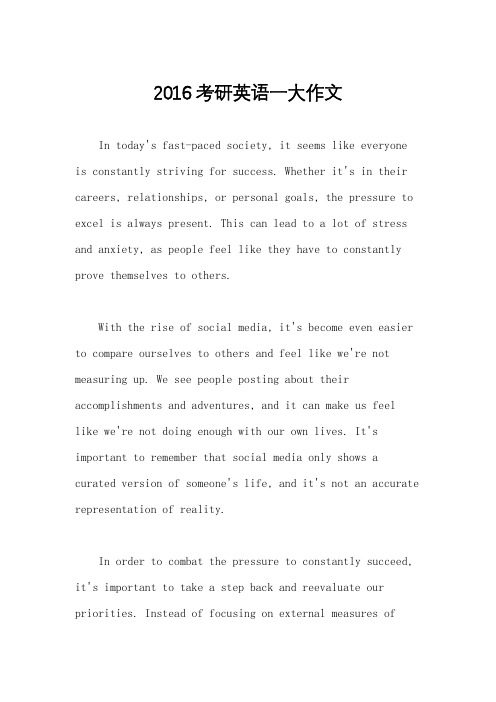 2016考研英语一大作文

In today's fast-paced society, it seems like everyone is constantly striving for success. Whether it's in their careers, relationships, or personal goals, the pressure to excel is always present. This can lead to a lot of stress and anxiety, as people feel like they have to constantly prove themselves to others.

With the rise of social media, it's become even easier to compare ourselves to others and feel like we're not measuring up. We see people posting about their accomplishments and adventures, and it can make us feel like we're not doing enough with our own lives. It's important to remember that social media only shows a curated version of someone's life, and it's not an accurate representation of reality.

In order to combat the pressure to constantly succeed, it's important to take a step back and reevaluate our priorities. Instead of focusing on external measures of